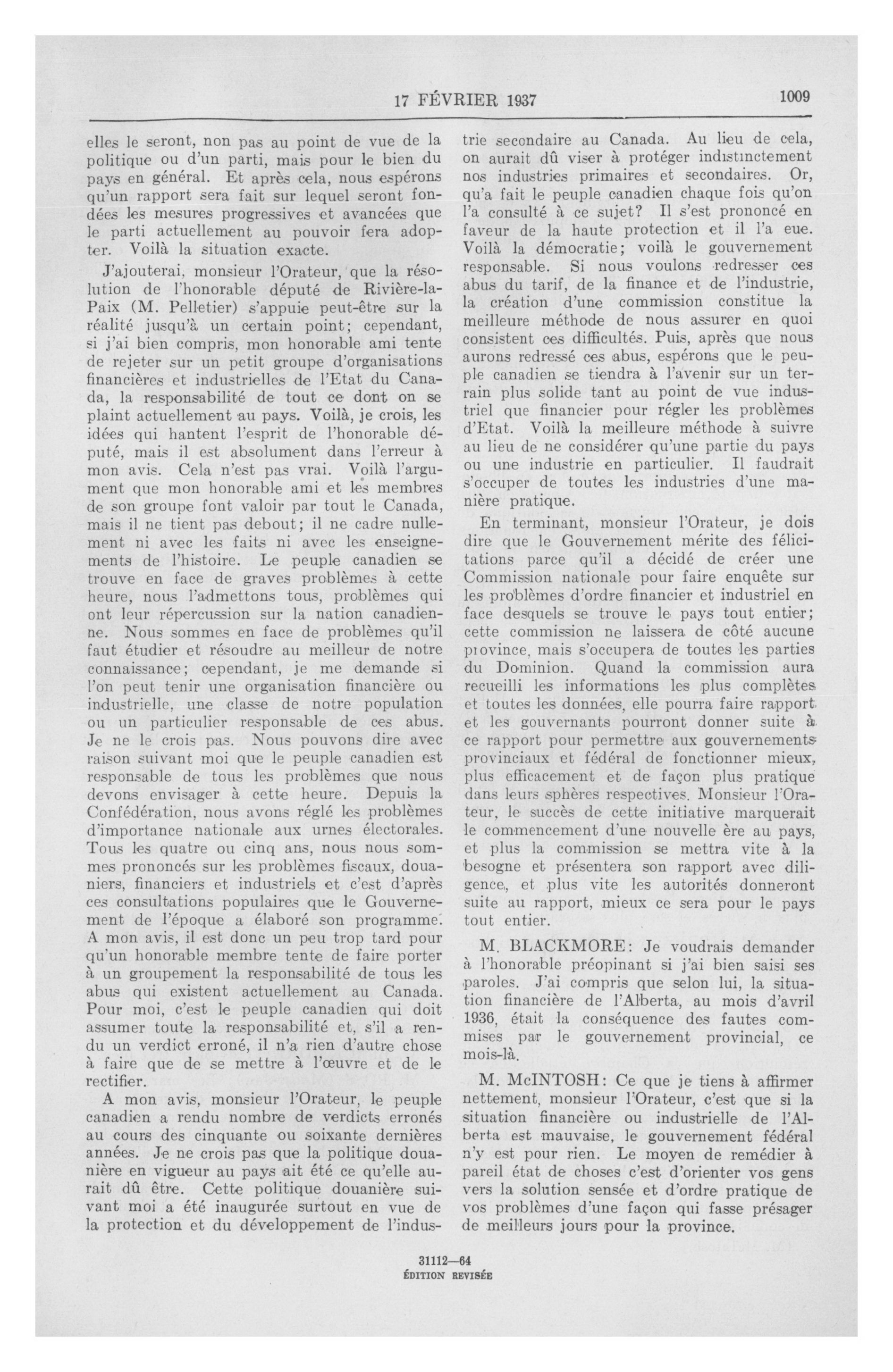 17 FÉVRIER 1937 1009

elles le seront, non pas au point de vue de la politique ou d'un parti, mais pour le bien du pays en général. Et après cela, nous espérons qu'un rapport sera fait sur lequel seront fondées les mesures progressives et avancées que le parti actuellement au pouvoir fera adopter. Voilà la situation exacte.

J'ajouterai, monsieur l'Orateur, que la résolution de l'honorable député de Rivière-la-Paix (M. Pelletier) s'appuie peut-être sur la réalité jusqu'à un certain point; cependant, si j'ai bien compris, mon honorable ami tente de rejeter sur un petit groupe d'organisations financières et industrielles de l'Etat du Canada, la responsabilité de tout ce dont on se plaint actuellement au pays. Voilà, je crois, les idées qui hantent l'esprit de l'honorable député, mais il est absolument dans l'erreur à mon avis. Cela n'est pas vrai. Voilà l'argument que mon honorable ami et les membres de son groupe font valoir par tout le Canada, mais il ne tient pas debout; il ne cadre nullement ni avec les faits ni avec les enseignements de l'histoire. Le peuple canadien se trouve en face de graves problèmes à cette heure, nous l'admettons tous, problèmes qui ont leur répercussion sur la nation canadienne. Nous sommes en face de problèmes qu'il faut étudier et résoudre au meilleur de notre connaissance; cependant, je me demande si l'on peut tenir une organisation financière ou industrielle, une classe de notre population ou un particulier responsable de ces abus. Je ne le crois pas. Nous pouvons dire avec raison suivant moi que le peuple canadien est responsable de tous les problèmes que nous devons envisager à cette heure. Depuis la Confédération, nous avons réglé les problèmes d'importance nationale aux urnes électorales. Tous les quatre ou cinq ans, nous nous sommes prononcés sur les problèmes fiscaux, douaniers, financiers et industriels et c'est d'après ces consultations populaires que le Gouvernement de l'époque a élaboré son programme. A mon avis, il est donc un peu trop tard pour qu'un honorable membre tente de faire porter à un groupement la responsabilité de tous les abus qui existent actuellement au Canada. Pour moi, c'est le peuple canadien qui doit assumer toute la responsabilité et, s'il a rendu un verdict erroné, il n'a rien d'autre chose à faire que de se mettre à l'œuvre et de le rectifier.

A mon avis, monsieur l'Orateur, le peuple canadien a rendu nombre de verdicts erronés au cours des cinquante ou soixante dernières années. Je ne crois pas que la politique douanière en vigueur au pays ait été ce qu'elle aurait dû être. Cette politique douanière suivant moi a été inaugurée surtout en vue de la protection et du développement de l'industrie secondaire au Canada. Au lieu de cela, on aurait dû viser à protéger indistinctement nos industries primaires et secondaires. Or, qu'a fait le peuple canadien chaque fois qu'on l'a consulté à ce sujet? Il s'est prononcé en faveur de la haute protection et il l'a eue. Voilà la démocratie; voilà le gouvernement responsable. Si nous voulons redresser ces abus du tarif, de la finance et de l'industrie, la création d'une commission constitue la meilleure méthode de nous assurer en quoi consistent ces difficultés. Puis, après que nous aurons redressé ces abus, espérons que le peuple canadien se tiendra à l'avenir sur un terrain plus solide tant au point de vue industriel que financier pour régler les problèmes d'Etat. Voilà la meilleure méthode à suivre au lieu de ne considérer qu'une partie du pays ou une industrie en particulier. Il faudrait s'occuper de toutes les industries d'une manière pratique.

En terminant, monsieur l'Orateur, je dois dire que le Gouvernement mérite des félicitations parce qu'il a décidé de créer une Commission nationale pour faire enquête sur les problèmes d'ordre financier et industriel en face desquels se trouve le pays tout entier; cette commission ne laissera de côté aucune province, mais s'occupera de toutes les parties du Dominion. Quand la commission aura recueilli les informations les plus complètes et toutes les données, elle pourra faire rapport et les gouvernants pourront donner suite à ce rapport pour permettre aux gouvernements provinciaux et fédéral de fonctionner mieux, plus efficacement et de façon plus pratique dans leurs sphères respectives. Monsieur l'Orateur, le succès de cette initiative marquerait le commencement d'une nouvelle ère au pays, et plus la commission se mettra vite à la besogne et présentera son rapport avec diligence, et plus vite les autorités donneront suite au rapport, mieux ce sera pour le pays tout entier.

M. BLACKMORE: Je voudrais demander à l'honorable préopinant si j'ai bien saisi ses paroles. J'ai compris que selon lui, la situation financière de l'Alberta, au mois d'avril 1936, était la conséquence des fautes commises par le gouvernement provincial, ce mois-là.

M. McINTOSH: Ce que je tiens à affirmer nettement, monsieur l'Orateur, c'est que si la situation financière ou industrielle de l'Alberta est mauvaise, le gouvernement fédéral n'y est pour rien. Le moyen de remédier à pareil état de choses c'est d'orienter vos gens vers la solution sensée et d'ordre pratique de vos problèmes d'une façon qui fasse présager de meilleurs jours pour la province.

31112—64
ÉDITION REVISÉE